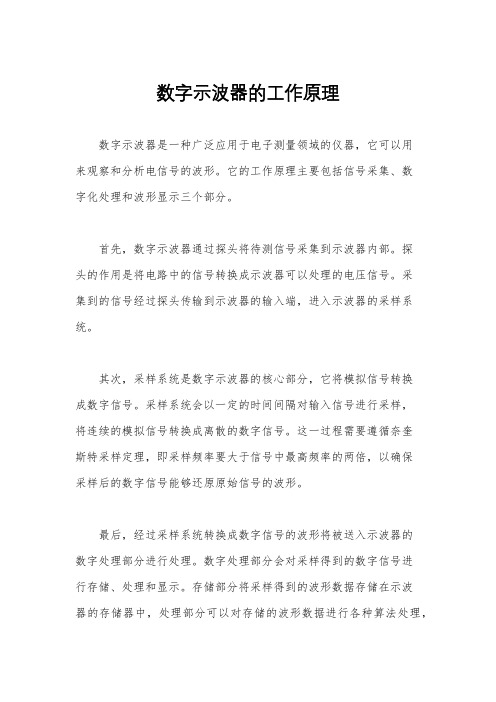 数字示波器的工作原理

数字示波器是一种广泛应用于电子测量领域的仪器，它可以用来观察和分析电信号的波形。它的工作原理主要包括信号采集、数字化处理和波形显示三个部分。

首先，数字示波器通过探头将待测信号采集到示波器内部。探头的作用是将电路中的信号转换成示波器可以处理的电压信号。采集到的信号经过探头传输到示波器的输入端，进入示波器的采样系统。

其次，采样系统是数字示波器的核心部分，它将模拟信号转换成数字信号。采样系统会以一定的时间间隔对输入信号进行采样，将连续的模拟信号转换成离散的数字信号。这一过程需要遵循奈奎斯特采样定理，即采样频率要大于信号中最高频率的两倍，以确保采样后的数字信号能够还原原始信号的波形。

最后，经过采样系统转换成数字信号的波形将被送入示波器的数字处理部分进行处理。数字处理部分会对采样得到的数字信号进行存储、处理和显示。存储部分将采样得到的波形数据存储在示波器的存储器中，处理部分可以对存储的波形数据进行各种算法处理，